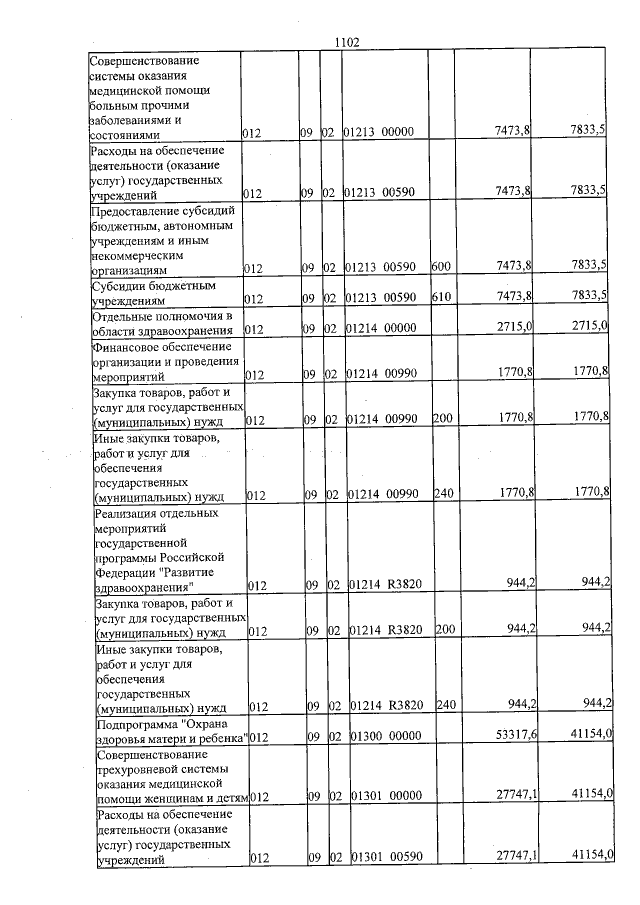 1102

| Совершенствование системы оказания медицинской помощи больным прочими заболеваниями и состояниями | 012 | 09 | 02 | 01213 00000 |  | 7473,8 | 7833,5 |
|---|---|---|---|---|---|---|---|
| Расходы на обеспечение деятельности (оказание услуг) государственных учреждений | 012 | 09 | 02 | 01213 00590 |  | 7473,8 | 7833,5 |
| Предоставление субсидий бюджетным, автономным учреждениям и иным некоммерческим организациям | 012 | 09 | 02 | 01213 00590 | 600 | 7473,8 | 7833,5 |
| Субсидии бюджетным учреждениям | 012 | 09 | 02 | 01213 00590 | 610 | 7473,8 | 7833,5 |
| Отдельные полномочия в области здравоохранения | 012 | 09 | 02 | 01214 00000 |  | 2715,0 | 2715,0 |
| Финансовое обеспечение организации и проведения мероприятий | 012 | 09 | 02 | 01214 00990 |  | 1770,8 | 1770,8 |
| Закупка товаров, работ и услуг для государственных (муниципальных) нужд | 012 | 09 | 02 | 01214 00990 | 200 | 1770,8 | 1770,8 |
| Иные закупки товаров, работ и услуг для обеспечения государственных (муниципальных) нужд | 012 | 09 | 02 | 01214 00990 | 240 | 1770,8 | 1770,8 |
| Реализация отдельных мероприятий государственной программы Российской Федерации "Развитие здравоохранения" | 012 | 09 | 02 | 01214 R3820 |  | 944,2 | 944,2 |
| Закупка товаров, работ и услуг для государственных (муниципальных) нужд | 012 | 09 | 02 | 01214 R3820 | 200 | 944,2 | 944,2 |
| Иные закупки товаров, работ и услуг для обеспечения государственных (муниципальных) нужд | 012 | 09 | 02 | 01214 R3820 | 240 | 944,2 | 944,2 |
| Подпрограмма "Охрана здоровья матери и ребенка" | 012 | 09 | 02 | 01300 00000 |  | 53317,6 | 41154,0 |
| Совершенствование трехуровневой системы оказания медицинской помощи женщинам и детям | 012 | 09 | 02 | 01301 00000 |  | 27747,1 | 41154,0 |
| Расходы на обеспечение деятельности (оказание услуг) государственных учреждений | 012 | 09 | 02 | 01301 00590 |  | 27747,1 | 41154,0 |